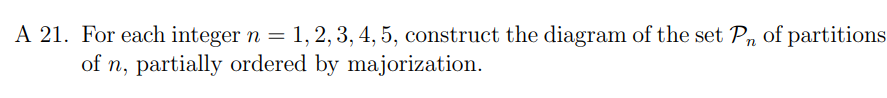 A 21. For each integer $n = 1, 2, 3, 4, 5$, construct the diagram of the set $\mathcal{P}_n$ of partitions of $n$, partially ordered by majorization.